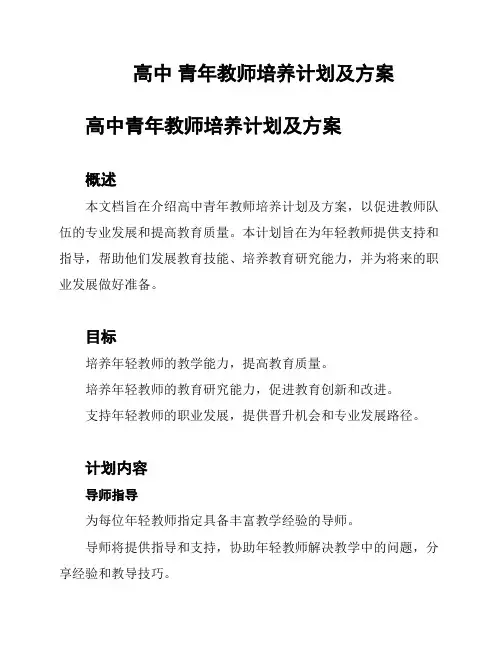 高中 青年教师培养计划及方案

高中青年教师培养计划及方案

概述

本文档旨在介绍高中青年教师培养计划及方案，以促进教师队伍的专业发展和提高教育质量。本计划旨在为年轻教师提供支持和指导，帮助他们发展教育技能、培养教育研究能力，并为将来的职业发展做好准备。

目标

培养年轻教师的教学能力，提高教育质量。

培养年轻教师的教育研究能力，促进教育创新和改进。

支持年轻教师的职业发展，提供晋升机会和专业发展路径。

计划内容

导师指导

为每位年轻教师指定具备丰富教学经验的导师。

导师将提供指导和支持，协助年轻教师解决教学中的问题，分享经验和教导技巧。